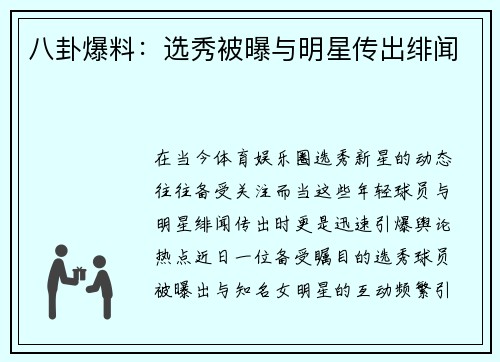 八卦爆料：选秀被曝与明星传出绯闻

在当今体育娱乐圈选秀新星的动态往往备受关注而当这些年轻球员与明星绯闻传出时更是迅速引爆舆论热点近日一位备受瞩目的选秀球员被曝出与知名女明星的互动频繁引